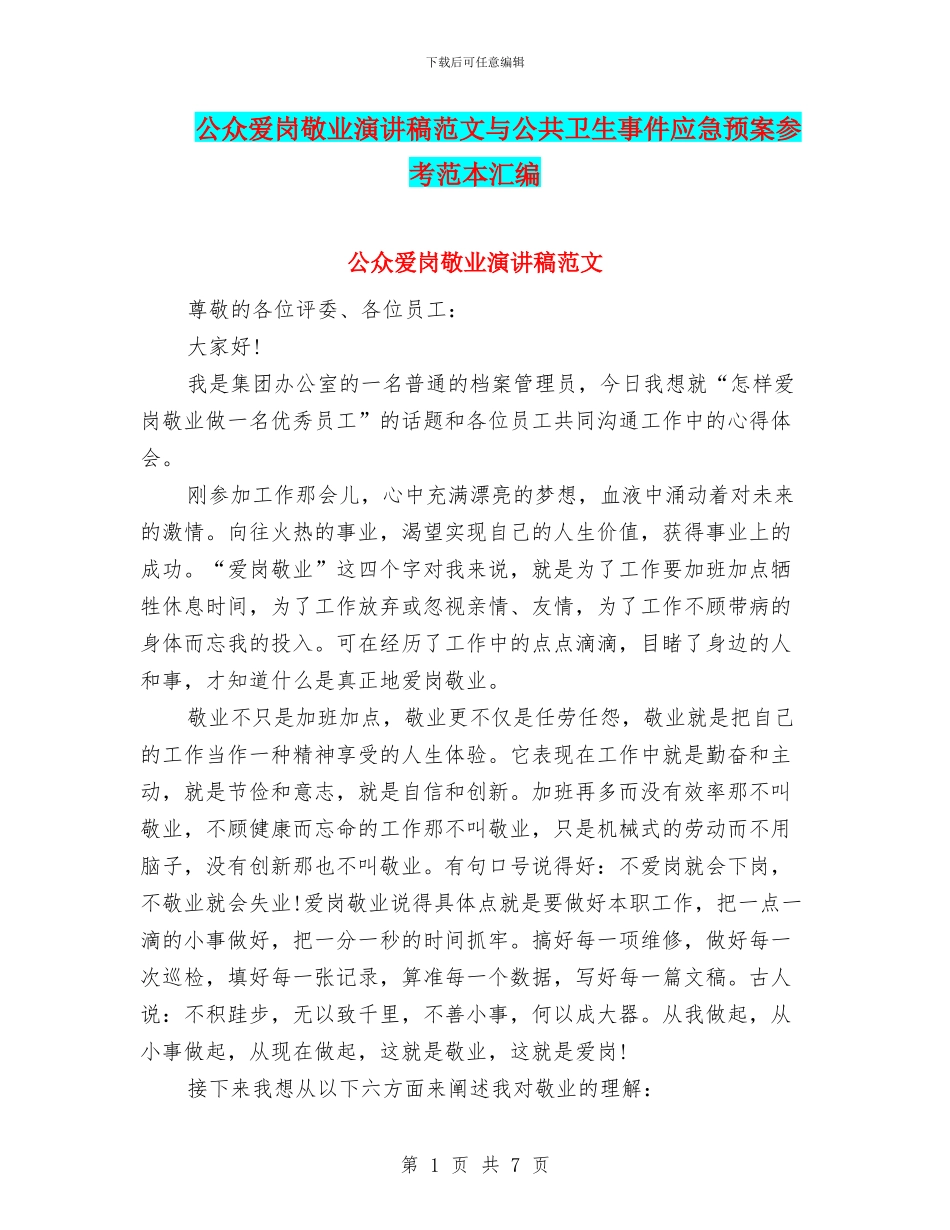 下载后可任意编辑

公众爱岗敬业演讲稿范文与公共卫生事件应急预案参考范本汇编

公众爱岗敬业演讲稿范文

尊敬的各位评委、各位员工：

大家好!

我是集团办公室的一名普通的档案管理员，今日我想就“怎样爱岗敬业做一名优秀员工”的话题和各位员工共同沟通工作中的心得体会。

刚参加工作那会儿，心中充满漂亮的梦想，血液中涌动着对未来的激情。向往火热的事业，渴望实现自己的人生价值，获得事业上的成功。“爱岗敬业”这四个字对我来说，就是为了工作要加班加点牺牲休息时间，为了工作放弃或忽视亲情、友情，为了工作不顾带病的身体而忘我的投入。可在经历了工作中的点点滴滴，目睹了身边的人和事，才知道什么是真正地爱岗敬业。

敬业不只是加班加点，敬业更不仅是任劳任怨，敬业就是把自己的工作当作一种精神享受的人生体验。它表现在工作中就是勤奋和主动，就是节俭和意志，就是自信和创新。加班再多而没有效率那不叫敬业，不顾健康而忘命的工作那不叫敬业，只是机械式的劳动而不用脑子，没有创新那也不叫敬业。有句口号说得好：不爱岗就会下岗，不敬业就会失业!爱岗敬业说得具体点就是要做好本职工作，把一点一滴的小事做好，把一分一秒的时间抓牢。搞好每一项维修，做好每一次巡检，填好每一张记录，算准每一个数据，写好每一篇文稿。古人说：不积跬步，无以致千里，不善小事，何以成大器。从我做起，从小事做起，从现在做起，这就是敬业，这就是爱岗!

接下来我想从以下六方面来阐述我对敬业的理解：

第 1 页 共 7 页